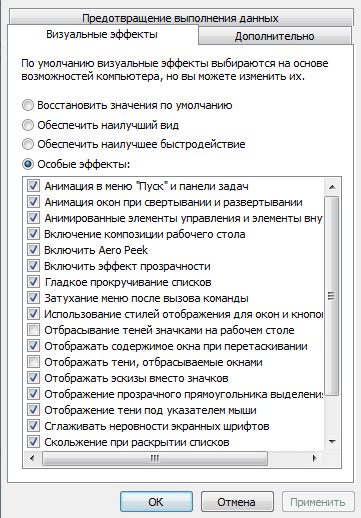 Предотвращение выполнения данных
Визуальные эффекты
Дополнительно

По умолчанию визуальные эффекты выбираются на основе возможностей компьютера, но вы можете изменить их.

Восстановить значения по умолчанию
Обеспечить наилучший вид
Обеспечить наилучшее быстродействие
Особые эффекты:

Анимация в меню "Пуск" и панели задач
Анимация окон при свертывании и развертывании
Анимированные элементы управления и элементы вну
Включение композиции рабочего стола
Включить Aero Peek
Включить эффект прозрачности
Гладкое прокручивание списков
Затухание меню после вызова команды
Использование стилей отображения для окон и кнопо
Отбрасывание теней значками на рабочем столе
Отображать содержимое окна при перетаскивании
Отображать тени, отбрасываемые окнами
Отображать эскизы вместо значков
Отображение прозрачного прямоугольника выделени
Отображение тени под указателем мыши
Сглаживать неровности экранных шрифтов
Скольжение при раскрытии списков

OK
Отмена
Применить